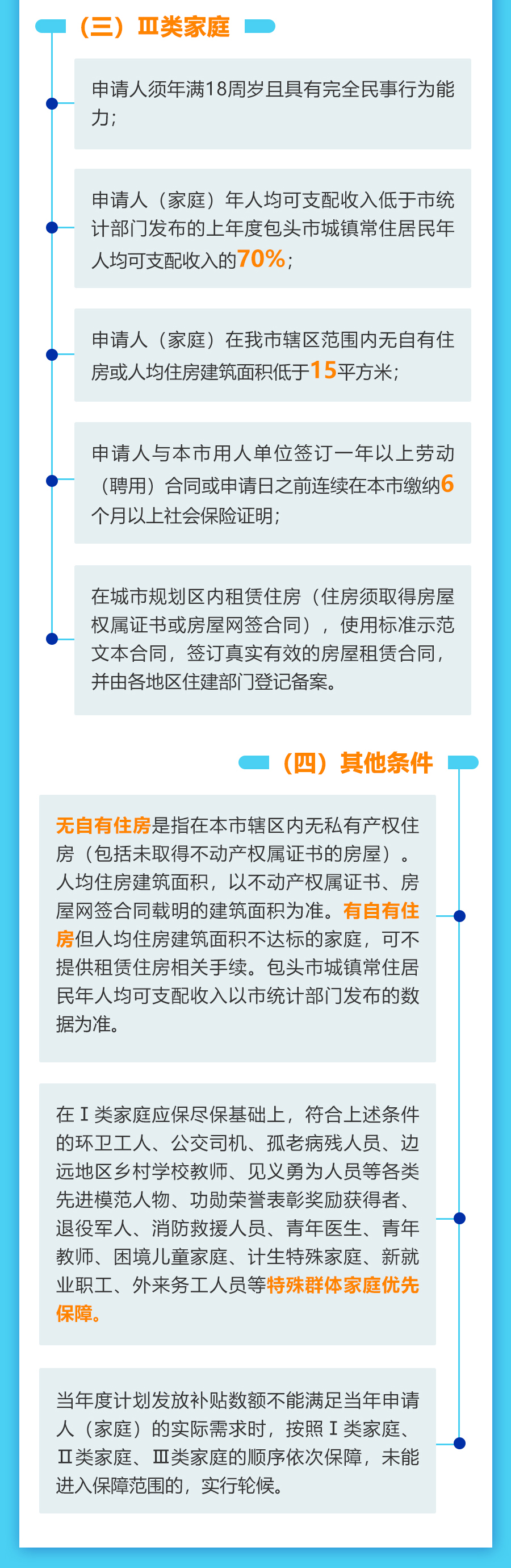 （三）Ⅲ类家庭

申请人须年满18周岁且具有完全民事行为能力；

申请人（家庭）年人均可支配收入低于市统计部门发布的上年度包头市城镇常住居民年人均可支配收入的70%；

申请人（家庭）在我市辖区范围内无自有住房或人均住房建筑面积低于15平方米；

申请人与本市用人单位签订一年以上劳动（聘用）合同或申请日之前连续在本市缴纳6个月以上社会保险证明；

在城市规划区内租赁住房（住房须取得房屋权属证书或房屋网签合同），使用标准示范文本合同，签订真实有效的房屋租赁合同，并由各地区住建部门登记备案。

（四）其他条件

无自有住房是指在本市辖区内无私有产权住房（包括未取得不动产权属证书的房屋）。人均住房建筑面积，以不动产权属证书、房屋网签合同载明的建筑面积为准。有自有住房但人均住房建筑面积不达标的家庭，可不提供租赁住房相关手续。包头市城镇常住居民年人均可支配收入以市统计部门发布的数据为准。

在Ⅰ类家庭应保尽保基础上，符合上述条件的环卫工人、公交司机、孤老病残人员、边远地区乡村学校教师、见义勇为人员等各类先进模范人物、功勋荣誉表彰奖励获得者、退役军人、消防救援人员、青年医生、青年教师、困境儿童家庭、计生特殊家庭、新就业职工、外来务工人员等特殊群体家庭优先保障。

当年度计划发放补贴数额不能满足当年申请人（家庭）的实际需求时，按照Ⅰ类家庭、Ⅱ类家庭、Ⅲ类家庭的顺序依次保障，未能进入保障范围的，实行轮候。